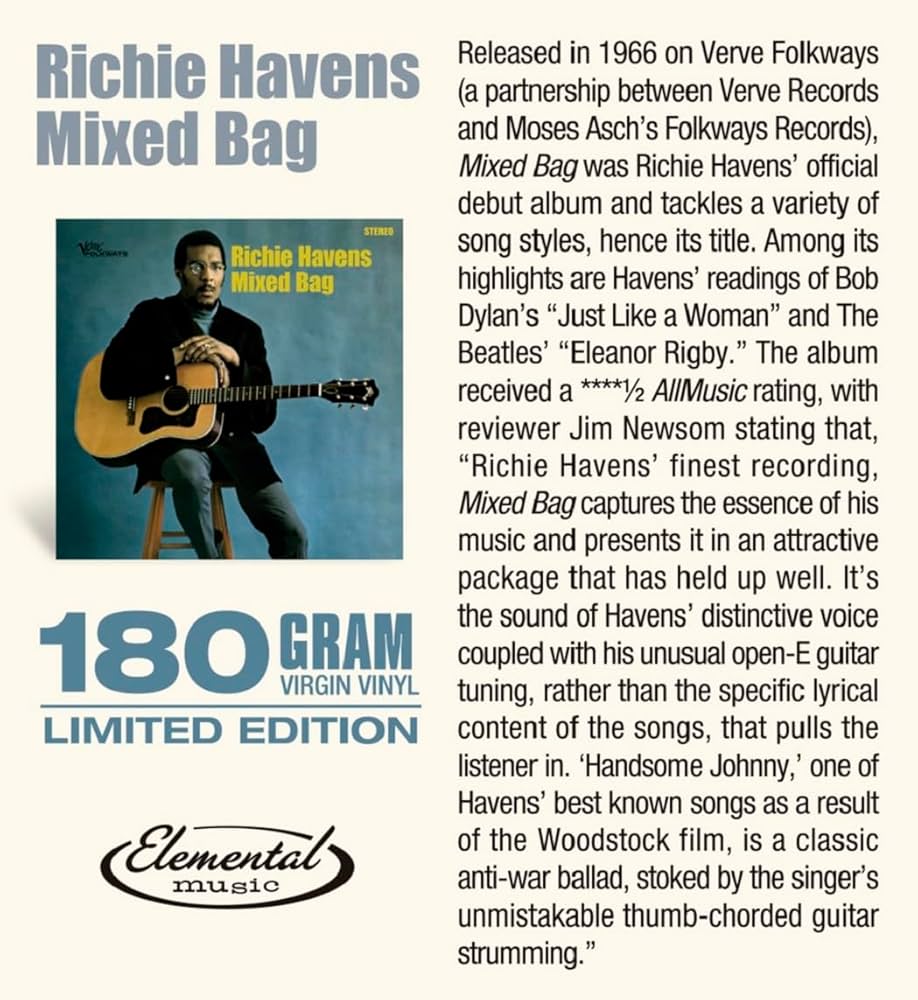 Richie Havens
Mixed Bag

Verve Folkways

STEREO

Richie Havens
Mixed Bag

180 GRAM
VIRGIN VINYL
LIMITED EDITION

Elemental
music

Released in 1966 on Verve Folkways (a partnership between Verve Records and Moses Asch's Folkways Records), Mixed Bag was Richie Havens' official debut album and tackles a variety of song styles, hence its title. Among its highlights are Havens' readings of Bob Dylan's "Just Like a Woman" and The Beatles' "Eleanor Rigby." The album received a ****½ AllMusic rating, with reviewer Jim Newsom stating that, "Richie Havens' finest recording, Mixed Bag captures the essence of his music and presents it in an attractive package that has held up well. It's the sound of Havens' distinctive voice coupled with his unusual open-E guitar tuning, rather than the specific lyrical content of the songs, that pulls the listener in. 'Handsome Johnny,' one of Havens' best known songs as a result of the Woodstock film, is a classic anti-war ballad, stoked by the singer's unmistakable thumb-chorded guitar strumming."